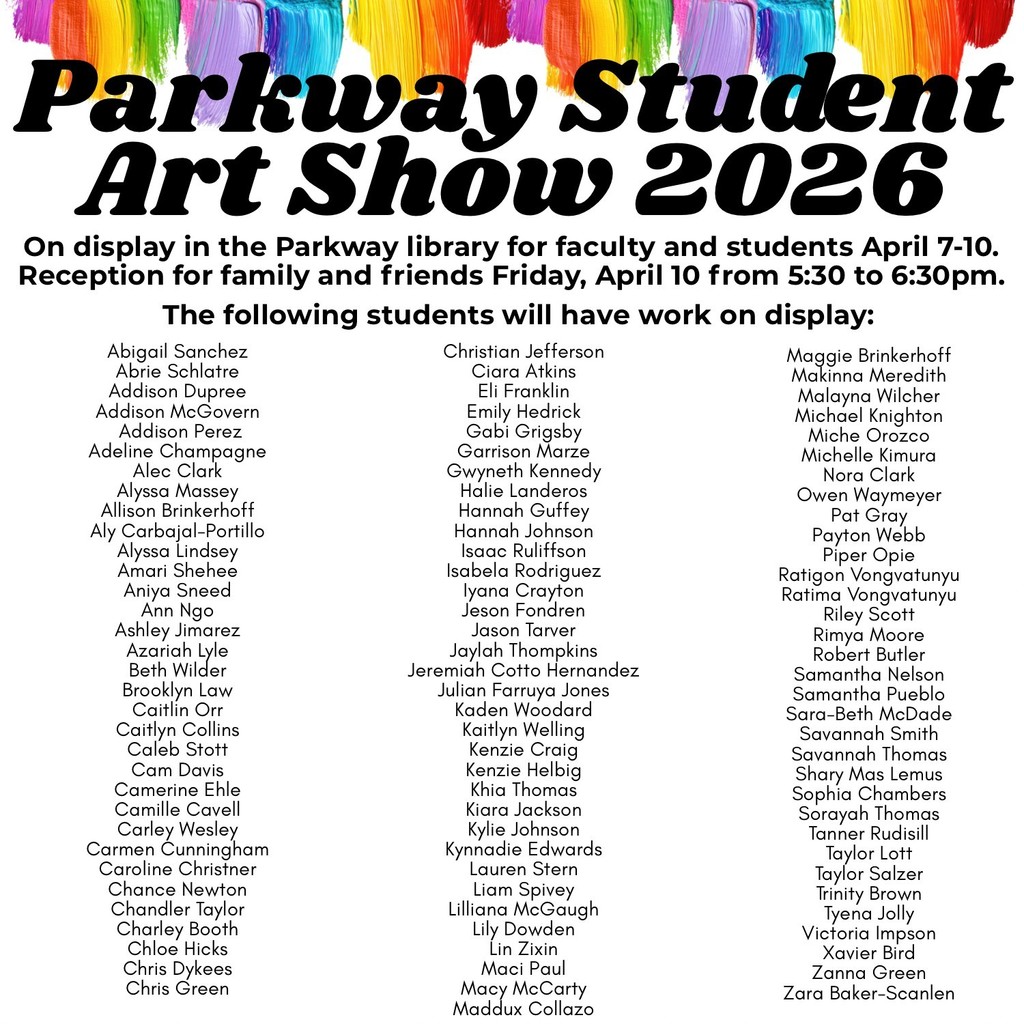 Parkway Student Art Show 2026

On display in the Parkway library for faculty and students April 7-10.
Reception for family and friends Friday, April 10 from 5:30 to 6:30pm.

The following students will have work on display:

Abigail Sanchez
Abrie Schlatre
Addison Dupree
Addison McGovern
Addison Perez
Adeline Champagne
Alec Clark
Alyssa Massey
Allison Brinkerhoff
Aly Carbajal-Portillo
Alyssa Lindsey
Amari Shehee
Aniya Sneed
Ann Ngo
Ashley Jimarez
Azariah Lyle
Beth Wilder
Brooklyn Law
Caitlin Orr
Caitlyn Collins
Caleb Stott
Cam Davis
Camerine Ehle
Camille Cavell
Carley Wesley
Carmen Cunningham
Caroline Christner
Chance Newton
Chandler Taylor
Charley Booth
Chloe Hicks
Chris Dykees
Chris Green

Christian Jefferson
Ciara Atkins
Eli Franklin
Emily Hedrick
Gabi Grigsby
Garrison Marze
Gwyneth Kennedy
Halie Landeros
Hannah Guffey
Hannah Johnson
Isaac Ruliffson
Isabela Rodriguez
Iyana Crayton
Jeson Fondren
Jason Tarver
Jaylah Thompkins
Jeremiah Cotto Hernandez
Julian Farruya Jones
Kaden Woodard
Kaitlyn Welling
Kenzie Craig
Kenzie Helbig
Khia Thomas
Kiara Jackson
Kylie Johnson
Kynnadie Edwards
Lauren Stern
Liam Spivey
Lilliana McGaugh
Lily Dowden
Lin Zixin
Maci Paul
Macy McCarty
Maddux Collazo

Maggie Brinkerhoff
Makinna Meredith
Malayna Wilcher
Michael Knighton
Miche Orozco
Michelle Kimura
Nora Clark
Owen Waymeyer
Pat Gray
Payton Webb
Piper Opie
Ratigon Vongvatunyu
Ratima Vongvatunyu
Riley Scott
Rimya Moore
Robert Butler
Samantha Nelson
Samantha Pueblo
Sara-Beth McDade
Savannah Smith
Savannah Thomas
Shary Mas Lemus
Sophia Chambers
Sorayah Thomas
Tanner Rudisill
Taylor Lott
Taylor Salzer
Trinity Brown
Tyena Jolly
Victoria Impson
Xavier Bird
Zanna Green
Zara Baker-Scanlen